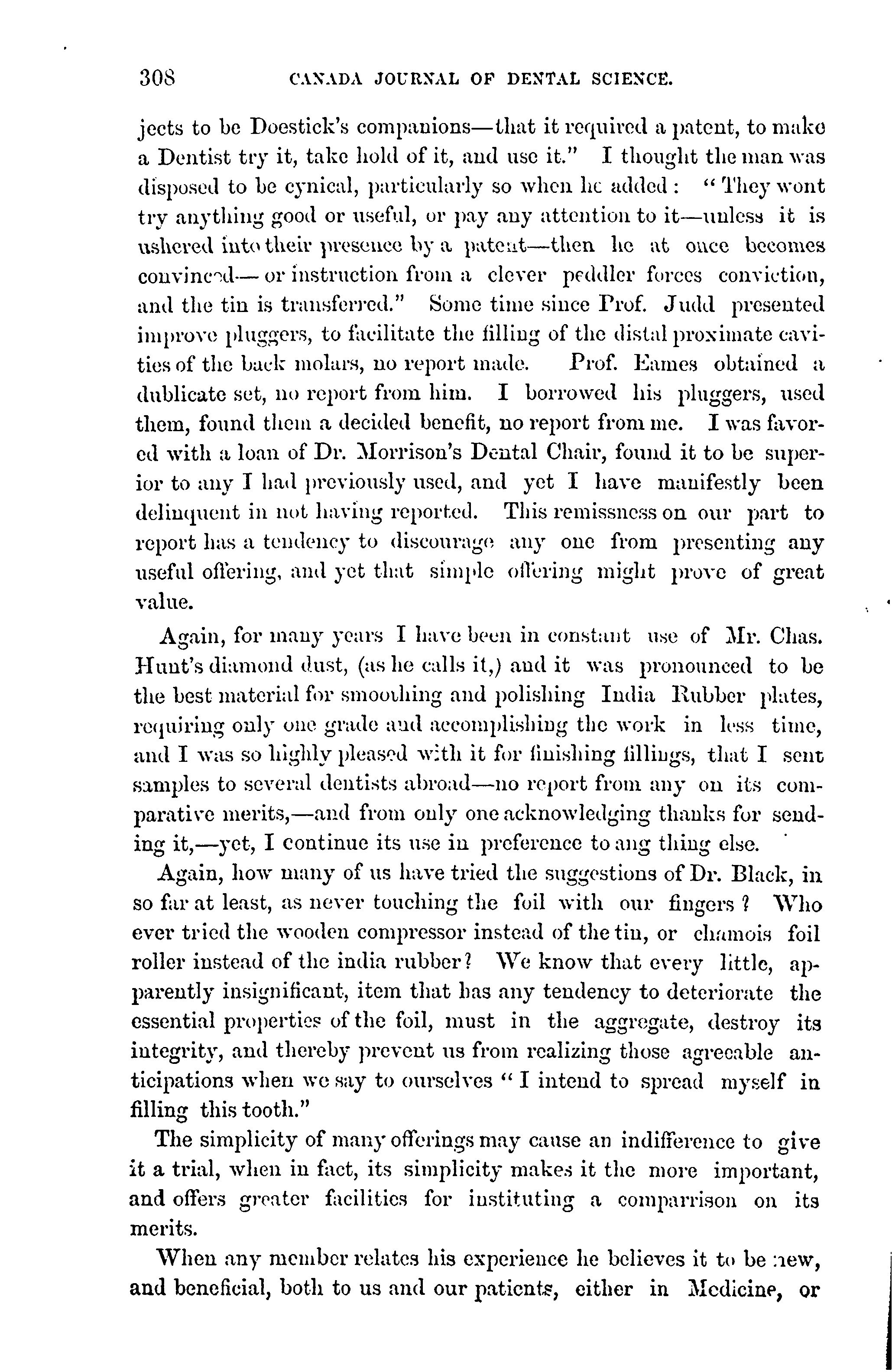 308 CANADA JOURNAL OF DENTAL SCIENCE.

jects to be Doestick's companions—that it required a patent, to make a Dentist try it, take hold of it, and use it." I thought the man was disposed to be cynical, particularly so when he added: "They wont try anything good or useful, or pay any attention to it—unless it is ushered into their presence by a patent—then he at once becomes convinced—or instruction from a clever peddler forces conviction, and the tin is transferred." Some time since Prof. Judd presented improve pluggers, to facilitate the filling of the distal proximate cavities of the back molars, no report made. Prof. Eames obtained a dublicate set, no report from him. I borrowed his pluggers, used them, found them a decided benefit, no report from me. I was favored with a loan of Dr. Morrison's Dental Chair, found it to be superior to any I had previously used, and yet I have manifestly been delinquent in not having reported. This remissness on our part to report has a tendency to discourage any one from presenting any useful offering, and yet that simple offering might prove of great value.

Again, for many years I have been in constant use of Mr. Chas. Hunt's diamond dust, (as he calls it,) and it was pronounced to be the best material for smoothing and polishing India Rubber plates, requiring only one grade and accomplishing the work in less time, and I was so highly pleased with it for finishing fillings, that I sent samples to several dentists abroad—no report from any on its comparative merits,—and from only one acknowledging thanks for sending it,—yet, I continue its use in preference to ang thing else.

Again, how many of us have tried the suggestions of Dr. Black, in so far at least, as never touching the foil with our fingers? Who ever tried the wooden compressor instead of the tin, or chamois foil roller instead of the india rubber? We know that every little, apparently insignificant, item that has any tendency to deteriorate the essential properties of the foil, must in the aggregate, destroy its integrity, and thereby prevent us from realizing those agreeable anticipations when we say to ourselves "I intend to spread myself in filling this tooth."

The simplicity of many offerings may cause an indifference to give it a trial, when in fact, its simplicity makes it the more important, and offers greater facilities for instituting a comparrison on its merits.

When any member relates his experience he believes it to be new, and beneficial, both to us and our patients, either in Medicine, or